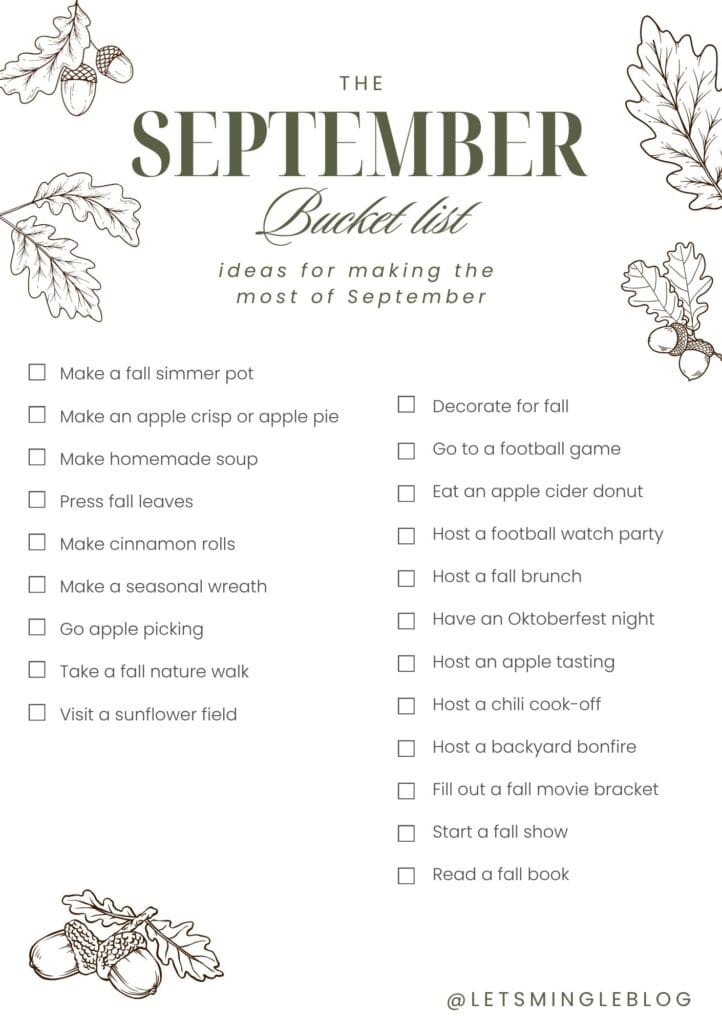 THE
SEPTEMBER
Bucket list
ideas for making the most of September

☐ Make a fall simmer pot
☐ Make an apple crisp or apple pie
☐ Make homemade soup
☐ Press fall leaves
☐ Make cinnamon rolls
☐ Make a seasonal wreath
☐ Go apple picking
☐ Take a fall nature walk
☐ Visit a sunflower field

☐ Decorate for fall
☐ Go to a football game
☐ Eat an apple cider donut
☐ Host a football watch party
☐ Host a fall brunch
☐ Have an Oktoberfest night
☐ Host an apple tasting
☐ Host a chili cook-off
☐ Host a backyard bonfire
☐ Fill out a fall movie bracket
☐ Start a fall show
☐ Read a fall book

@LETSMINGLEBLOG